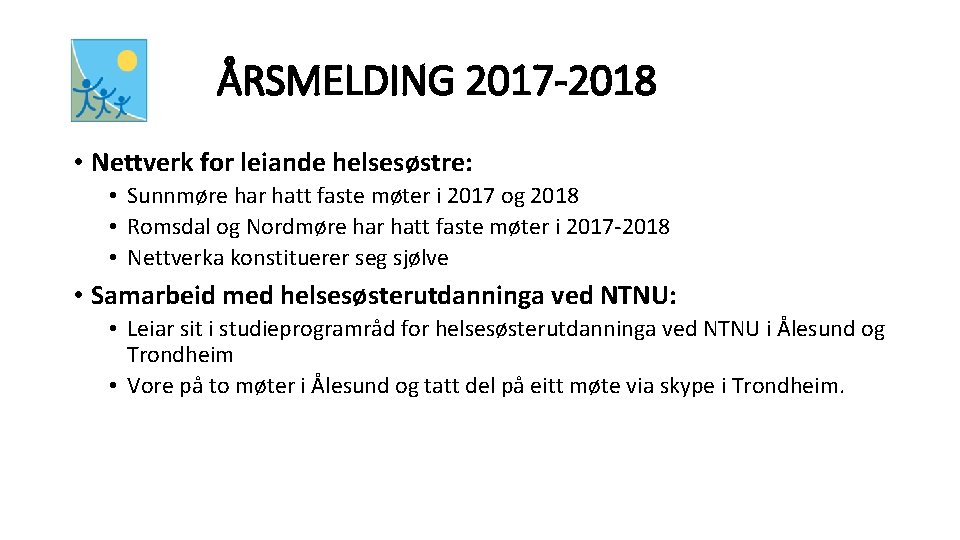 ÅRSMELDING 2017-2018

• Nettverk for leiande helsesøstre:
  • Sunnmøre har hatt faste møter i 2017 og 2018
  • Romsdal og Nordmøre har hatt faste møter i 2017-2018
  • Nettverka konstituerer seg sjølve

• Samarbeid med helsesøsterutdanninga ved NTNU:
  • Leiar sit i studieprogramråd for helsesøsterutdanninga ved NTNU i Ålesund og Trondheim
  • Vore på to møter i Ålesund og tatt del på eitt møte via skype i Trondheim.